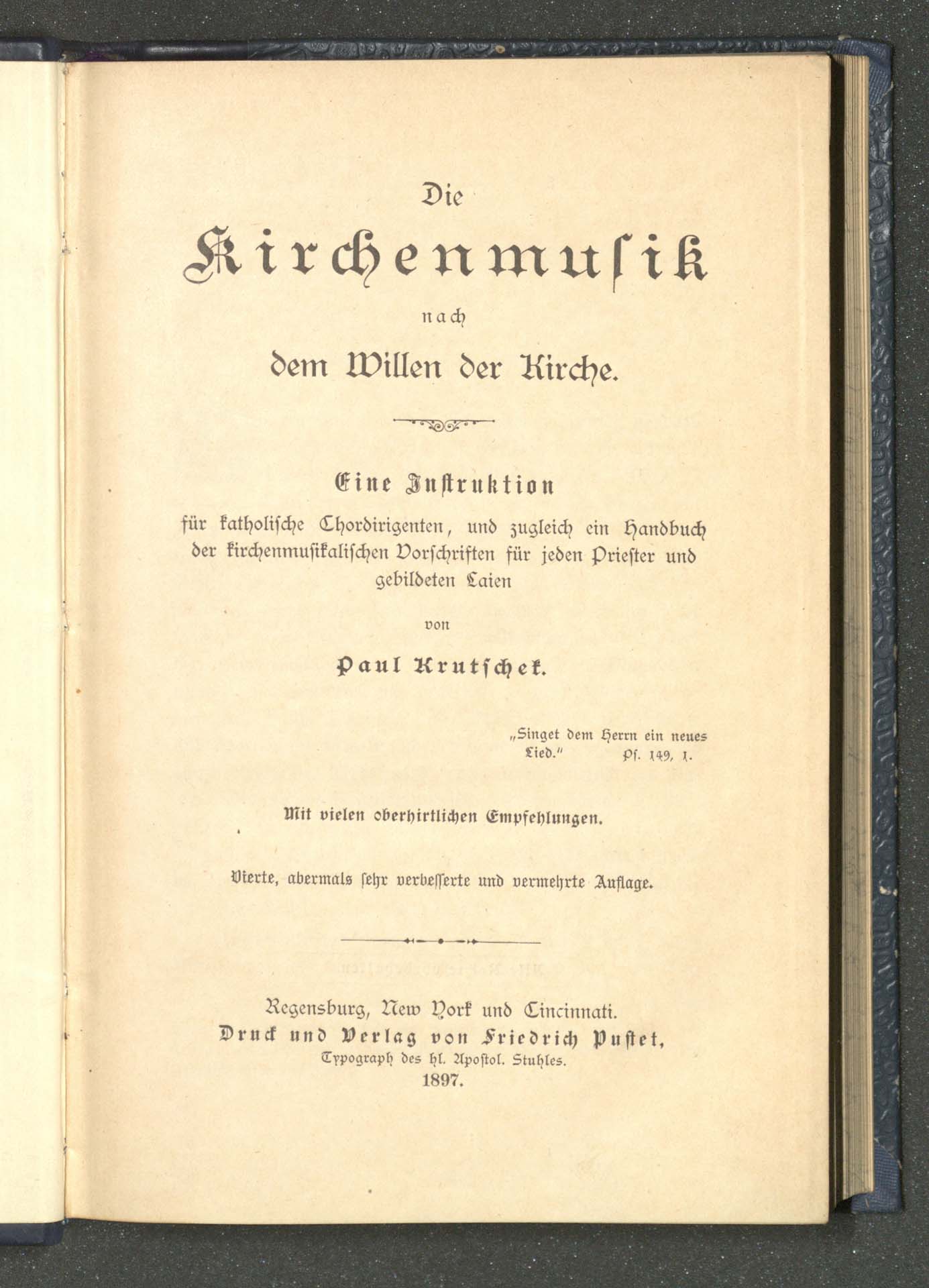 Die

Kirchenmusik

nach

dem Willen der Kirche.

Eine Instruktion

für katholische Chordirigenten, und zugleich ein Handbuch der kirchenmusikalischen Vorschriften für jeden Priester und gebildeten Laien

von

Paul Krutschek.

„Singet dem Herrn ein neues Lied." Ps. 149, 1.

Mit vielen oberhirtlichen Empfehlungen.

Vierte, abermals sehr verbesserte und vermehrte Auflage.

Regensburg, New York und Cincinnati.
Druck und Verlag von Friedrich Pustet,
Typograph des hl. Apostol. Stuhles.
1897.